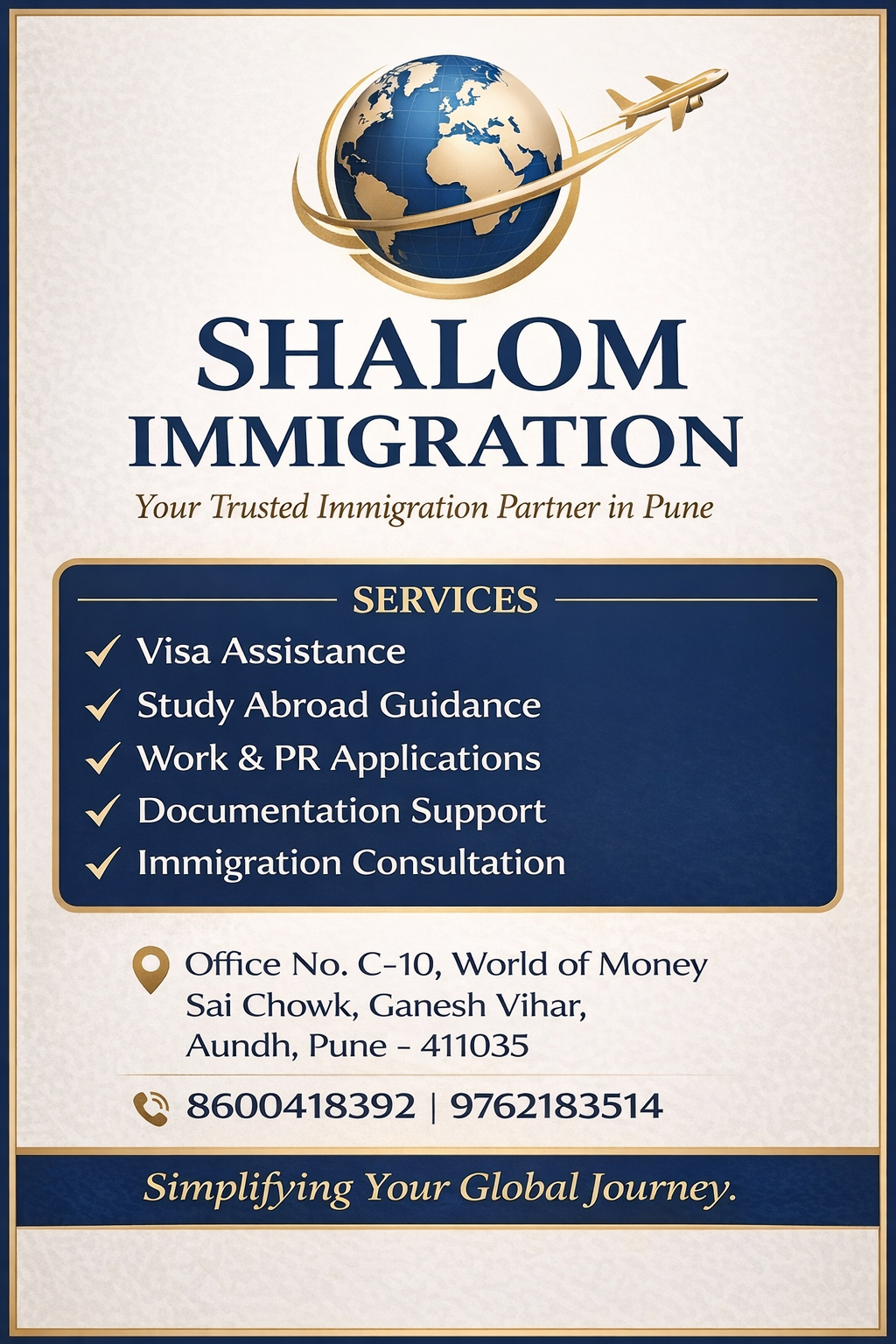 SHALOM
IMMIGRATION

Your Trusted Immigration Partner in Pune

SERVICES

✓ Visa Assistance
✓ Study Abroad Guidance
✓ Work & PR Applications
✓ Documentation Support
✓ Immigration Consultation

Office No. C-10, World of Money
Sai Chowk, Ganesh Vihar,
Aundh, Pune - 411035

8600418392 | 9762183514

Simplifying Your Global Journey.